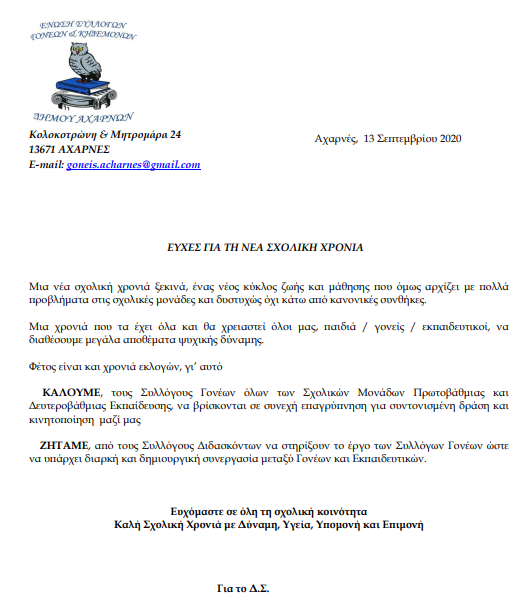 ΕΝΩΣΗ ΣΥΛΛΟΓΩΝ ΓΟΝΕΩΝ & ΚΗΔΕΜΟΝΩΝ

ΔΗΜΟΥ ΑΧΑΡΝΩΝ

Κολοκοτρώνη & Μητρομάρα 24
13671 ΑΧΑΡΝΕΣ
E-mail: goneis.acharnes@gmail.com

Αχαρνές, 13 Σεπτεμβρίου 2020

ΕΥΧΕΣ ΓΙΑ ΤΗ ΝΕΑ ΣΧΟΛΙΚΗ ΧΡΟΝΙΑ

Μια νέα σχολική χρονιά ξεκινά, ένας νέος κύκλος ζωής και μάθησης που όμως αρχίζει με πολλά προβλήματα στις σχολικές μονάδες και δυστυχώς όχι κάτω από κανονικές συνθήκες.

Μια χρονιά που τα έχει όλα και θα χρειαστεί όλοι μας, παιδιά / γονείς / εκπαιδευτικοί, να διαθέσουμε μεγάλα αποθέματα ψυχικής δύναμης.

Φέτος είναι και χρονιά εκλογών, γι' αυτό

ΚΑΛΟΥΜΕ, τους Συλλόγους Γονέων όλων των Σχολικών Μονάδων Πρωτοβάθμιας και Δευτεροβάθμιας Εκπαίδευσης, να βρίσκονται σε συνεχή επαγρύπνηση για συντονισμένη δράση και κινητοποίηση μαζί μας

ΖΗΤΑΜΕ, από τους Συλλόγους Διδασκόντων να στηρίξουν το έργο των Συλλόγων Γονέων ώστε να υπάρχει διαρκή και δημιουργική συνεργασία μεταξύ Γονέων και Εκπαιδευτικών.

Ευχόμαστε σε όλη τη σχολική κοινότητα
Καλή Σχολική Χρονιά με Δύναμη, Υγεία, Υπομονή και Επιμονή

Για το Δ.Σ.